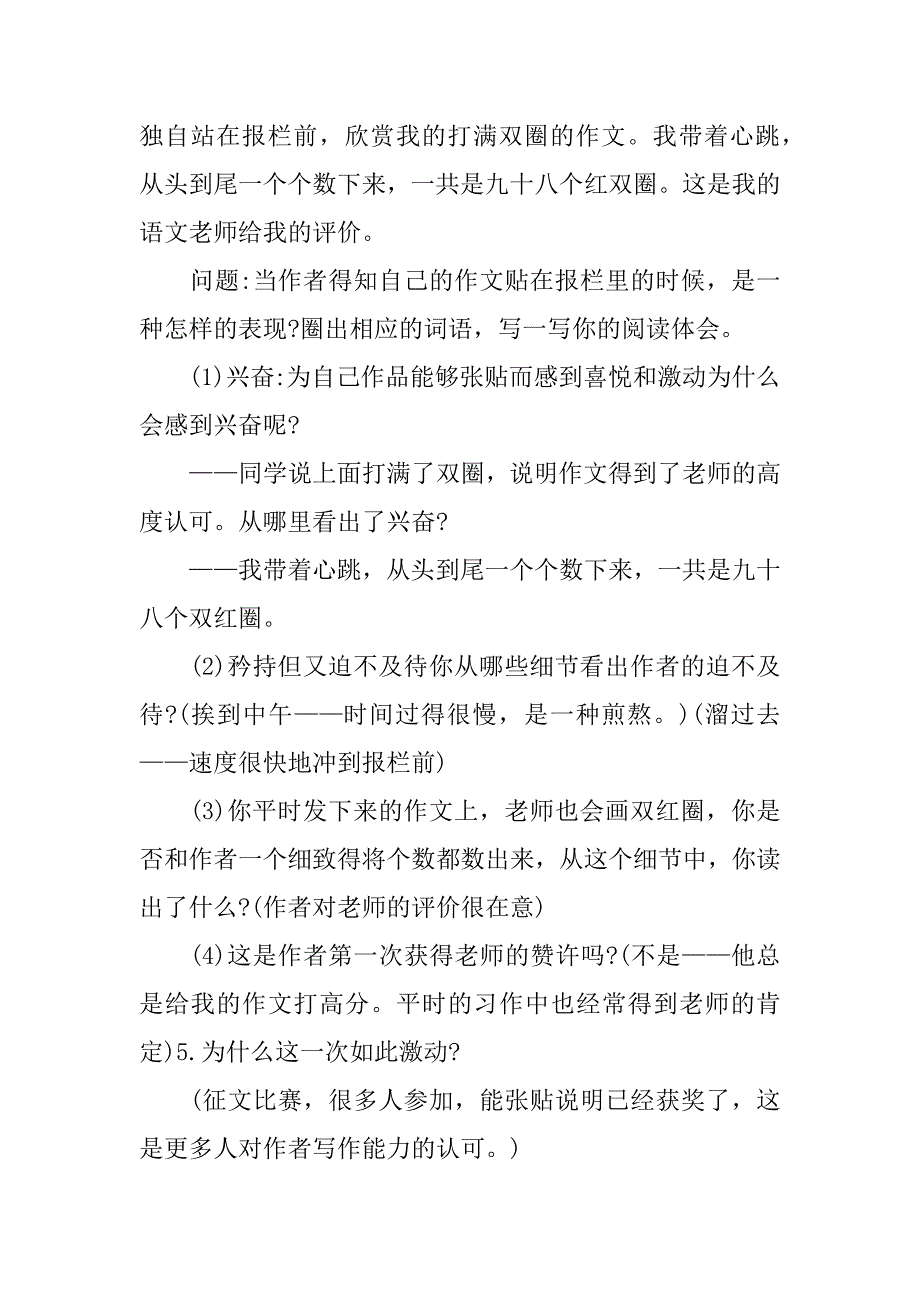 独自站在报栏前，欣赏我的打满双圈的作文。我带着心跳，从头到尾一个个数下来，一共是九十八个红双圈。这是我的语文老师给我的评价。

问题:当作者得知自己的作文贴在报栏里的时候，是一种怎样的表现?圈出相应的词语，写一写你的阅读体会。

(1)兴奋:为自己作品能够张贴而感到喜悦和激动为什么会感到兴奋呢?

——同学说上面打满了双圈，说明作文得到了老师的高度认可。从哪里看出了兴奋?

——我带着心跳，从头到尾一个个数下来，一共是九十八个双红圈。

(2)矜持但又迫不及待你从哪些细节看出作者的迫不及待?(挨到中午——时间过得很慢，是一种煎熬。)(溜过去——速度很快地冲到报栏前)

(3)你平时发下来的作文上，老师也会画双红圈，你是否和作者一个细致得将个数都数出来，从这个细节中，你读出了什么?(作者对老师的评价很在意)

(4)这是作者第一次获得老师的赞许吗?(不是——他总是给我的作文打高分。平时的习作中也经常得到老师的肯定)5.为什么这一次如此激动?

(征文比赛，很多人参加，能张贴说明已经获奖了，这是更多人对作者写作能力的认可。)